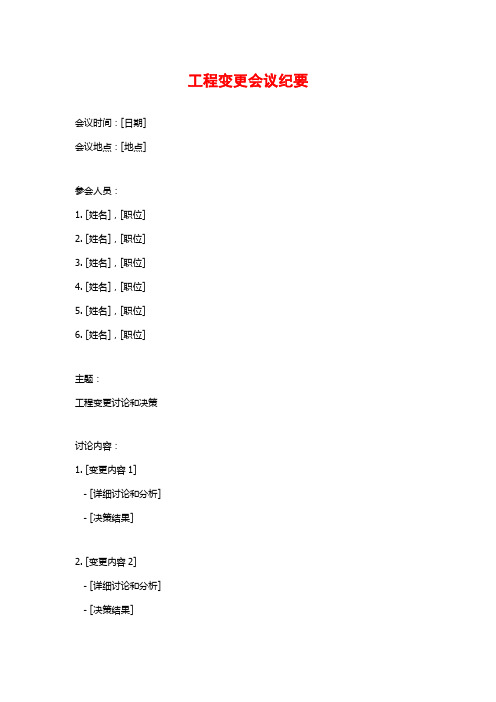 工程变更会议纪要

会议时间：[日期]

会议地点：[地点]

参会人员：

1. [姓名]，[职位]

2. [姓名]，[职位]

3. [姓名]，[职位]

4. [姓名]，[职位]

5. [姓名]，[职位]

6. [姓名]，[职位]

主题：

工程变更讨论和决策

讨论内容：

1. [变更内容 1]

- [详细讨论和分析]

- [决策结果]

2. [变更内容 2]

- [详细讨论和分析]

- [决策结果]